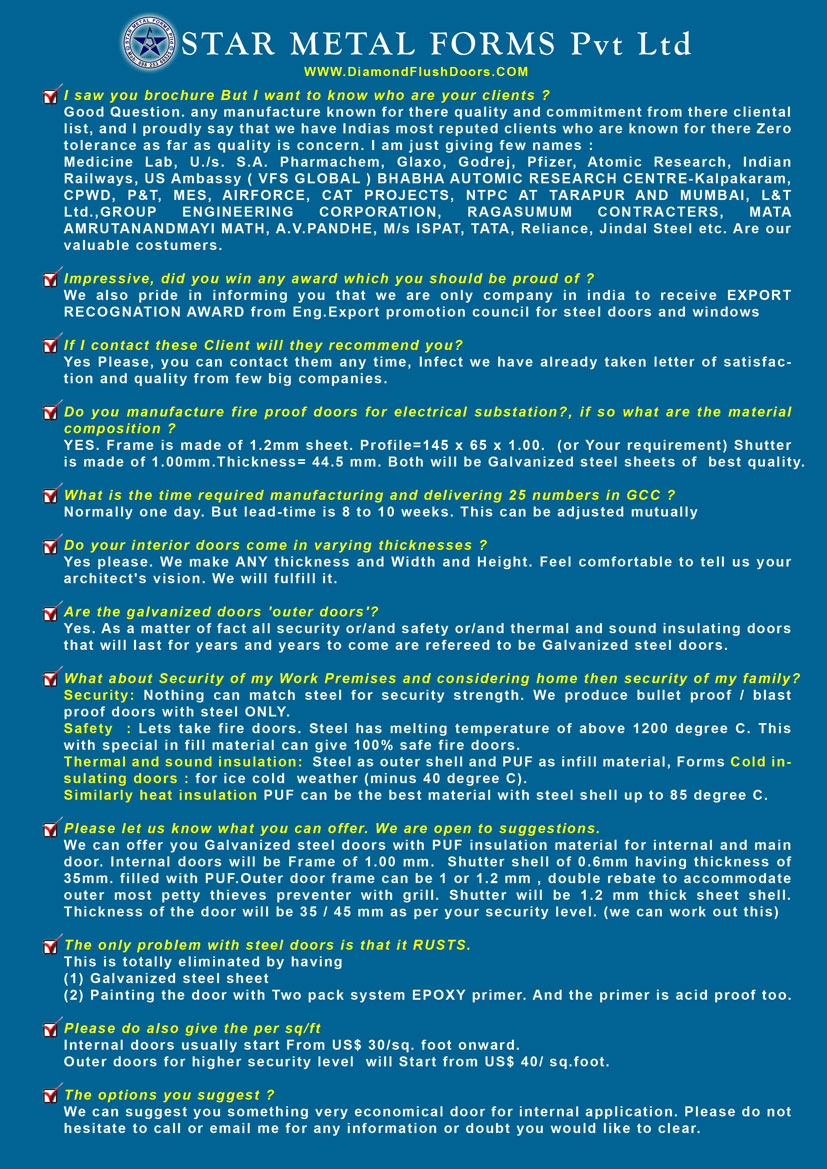 STAR METAL FORMS Pvt Ltd
WWW.DiamondFlushDoors.COM

I saw you brochure But I want to know who are your clients ?
Good Question. any manufacture known for there quality and commitment from there cliental list, and I proudly say that we have Indias most reputed clients who are known for there Zero tolerance as far as quality is concern. I am just giving few names :
Medicine Lab, U./s. S.A. Pharmachem, Glaxo, Godrej, Pfizer, Atomic Research, Indian Railways, US Ambassy ( VFS GLOBAL ) BHABHA AUTOMIC RESEARCH CENTRE-Kalpakaram, CPWD, P&T, MES, AIRFORCE, CAT PROJECTS, NTPC AT TARAPUR AND MUMBAI, L&T Ltd.,GROUP ENGINEERING CORPORATION, RAGASUMUM CONTRACTERS, MATA AMRUTANANDMAYI MATH, A.V.PANDHE, M/s ISPAT, TATA, Reliance, Jindal Steel etc. Are our valuable costumers.

Impressive, did you win any award which you should be proud of ?
We also pride in informing you that we are only company in india to receive EXPORT RECOGNATION AWARD from Eng.Export promotion council for steel doors and windows

If I contact these Client will they recommend you?
Yes Please, you can contact them any time, Infect we have already taken letter of satisfaction and quality from few big companies.

Do you manufacture fire proof doors for electrical substation?, if so what are the material composition ?
YES. Frame is made of 1.2mm sheet. Profile=145 x 65 x 1.00. (or Your requirement) Shutter is made of 1.00mm.Thickness= 44.5 mm. Both will be Galvanized steel sheets of best quality.

What is the time required manufacturing and delivering 25 numbers in GCC ?
Normally one day. But lead-time is 8 to 10 weeks. This can be adjusted mutually

Do your interior doors come in varying thicknesses ?
Yes please. We make ANY thickness and Width and Height. Feel comfortable to tell us your architect's vision. We will fulfill it.

Are the galvanized doors 'outer doors'?
Yes. As a matter of fact all security or/and safety or/and thermal and sound insulating doors that will last for years and years to come are refereed to be Galvanized steel doors.

What about Security of my Work Premises and considering home then security of my family?
Security: Nothing can match steel for security strength. We produce bullet proof / blast proof doors with steel ONLY.
Safety : Lets take fire doors. Steel has melting temperature of above 1200 degree C. This with special in fill material can give 100% safe fire doors.
Thermal and sound insulation: Steel as outer shell and PUF as infill material, Forms Cold insulating doors : for ice cold weather (minus 40 degree C).
Similarly heat insulation PUF can be the best material with steel shell up to 85 degree C.

Please let us know what you can offer. We are open to suggestions.
We can offer you Galvanized steel doors with PUF insulation material for internal and main door. Internal doors will be Frame of 1.00 mm. Shutter shell of 0.6mm having thickness of 35mm. filled with PUF.Outer door frame can be 1 or 1.2 mm , double rebate to accommodate outer most petty thieves preventer with grill. Shutter will be 1.2 mm thick sheet shell. Thickness of the door will be 35 / 45 mm as per your security level. (we can work out this)

The only problem with steel doors is that it RUSTS.
This is totally eliminated by having
(1) Galvanized steel sheet
(2) Painting the door with Two pack system EPOXY primer. And the primer is acid proof too.

Please do also give the per sq/ft
Internal doors usually start From US$ 30/sq. foot onward.
Outer doors for higher security level will Start from US$ 40/ sq.foot.

The options you suggest ?
We can suggest you something very economical door for internal application. Please do not hesitate to call or email me for any information or doubt you would like to clear.